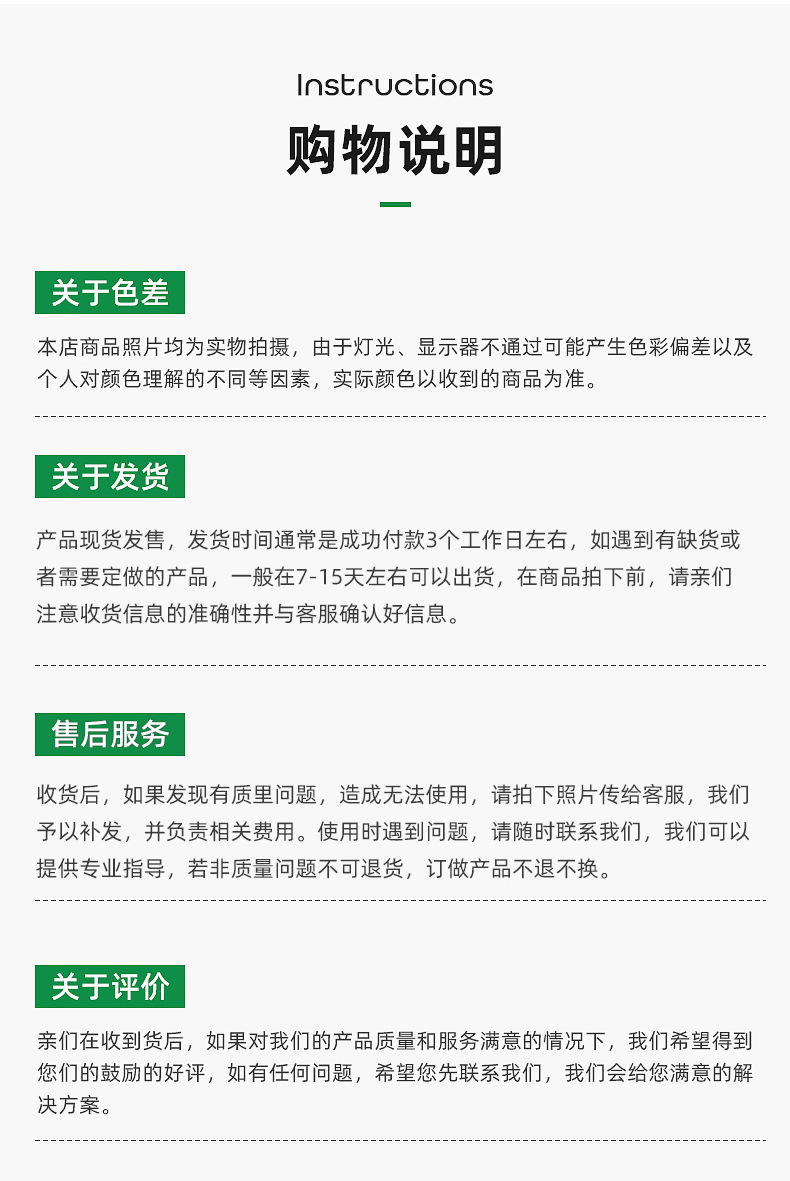 Instructions

购物说明

关于色差

本店商品照片均为实物拍摄，由于灯光、显示器不通过可能产生色彩偏差以及个人对颜色理解的不同等因素，实际颜色以收到的商品为准。

关于发货

产品现货发售，发货时间通常是成功付款3个工作日左右，如遇到有缺货或者需要定做的产品，一般在7-15天左右可以出货，在商品拍下前，请亲们注意收货信息的准确性并与客服确认好信息。

售后服务

收货后，如果发现有质里问题，造成无法使用，请拍下照片传给客服，我们予以补发，并负责相关费用。使用时遇到问题，请随时联系我们，我们可以提供专业指导，若非质量问题不可退货，订做产品不退不换。

关于评价

亲们在收到货后，如果对我们的产品质量和服务满意的情况下，我们希望得到您们的鼓励的好评，如有任何问题，希望您先联系我们，我们会给您满意的解决方案。